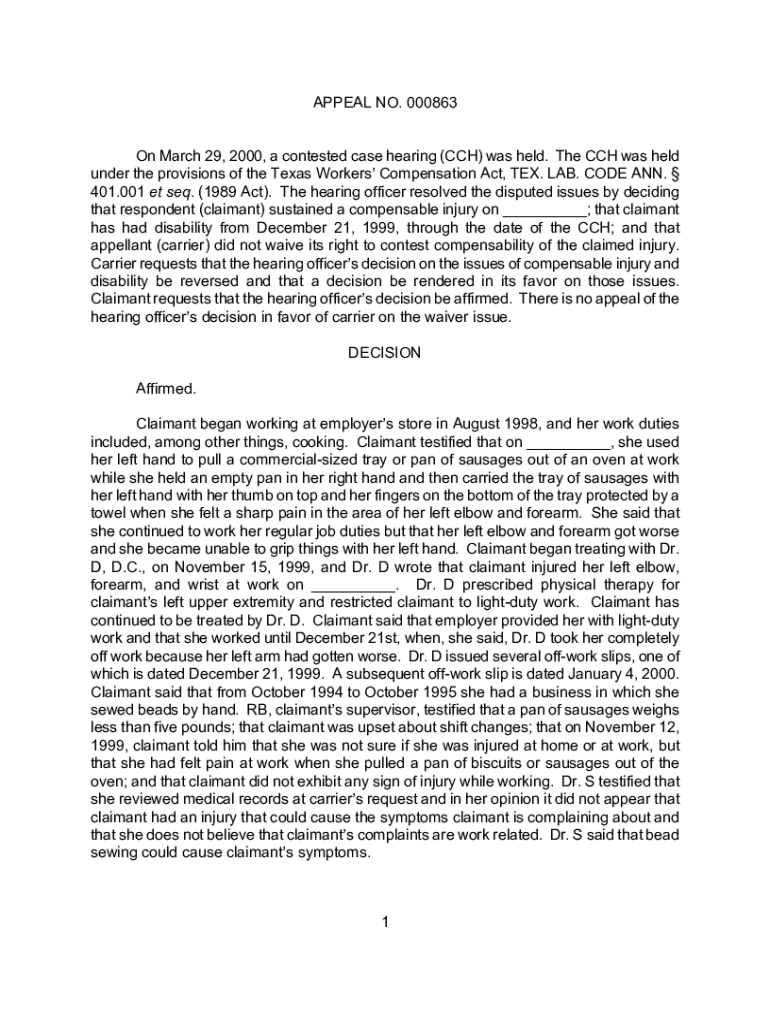 APPEAL NO. 000863

On March 29, 2000, a contested case hearing (CCH) was held. The CCH was held under the provisions of the Texas Workers' Compensation Act, TEX. LAB. CODE ANN. § 401.001 et seq. (1989 Act). The hearing officer resolved the disputed issues by deciding that respondent (claimant) sustained a compensable injury on __________; that claimant has had disability from December 21, 1999, through the date of the CCH; and that appellant (carrier) did not waive its right to contest compensability of the claimed injury. Carrier requests that the hearing officer's decision on the issues of compensable injury and disability be reversed and that a decision be rendered in its favor on those issues. Claimant requests that the hearing officer's decision be affirmed. There is no appeal of the hearing officer's decision in favor of carrier on the waiver issue.

DECISION

Affirmed.

Claimant began working at employer's store in August 1998, and her work duties included, among other things, cooking. Claimant testified that on __________, she used her left hand to pull a commercial-sized tray or pan of sausages out of an oven at work while she held an empty pan in her right hand and then carried the tray of sausages with her left hand with her thumb on top and her fingers on the bottom of the tray protected by a towel when she felt a sharp pain in the area of her left elbow and forearm. She said that she continued to work her regular job duties but that her left elbow and forearm got worse and she became unable to grip things with her left hand. Claimant began treating with Dr. D, D.C., on November 15, 1999, and Dr. D wrote that claimant injured her left elbow, forearm, and wrist at work on __________. Dr. D prescribed physical therapy for claimant's left upper extremity and restricted claimant to light-duty work. Claimant has continued to be treated by Dr. D. Claimant said that employer provided her with light-duty work and that she worked until December 21st, when, she said, Dr. D took her completely off work because her left arm had gotten worse. Dr. D issued several off-work slips, one of which is dated December 21, 1999. A subsequent off-work slip is dated January 4, 2000. Claimant said that from October 1994 to October 1995 she had a business in which she sewed beads by hand. RB, claimant's supervisor, testified that a pan of sausages weighs less than five pounds; that claimant was upset about shift changes; that on November 12, 1999, claimant told him that she was not sure if she was injured at home or at work, but that she had felt pain at work when she pulled a pan of biscuits or sausages out of the oven; and that claimant did not exhibit any sign of injury while working. Dr. S testified that she reviewed medical records at carrier's request and in her opinion it did not appear that claimant had an injury that could cause the symptoms claimant is complaining about and that she does not believe that claimant's complaints are work related. Dr. S said that bead sewing could cause claimant's symptoms.

1